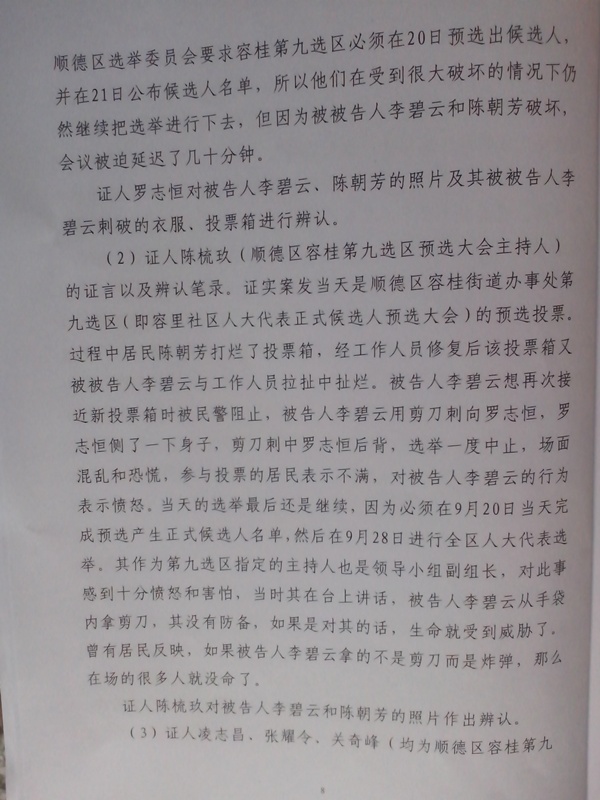 顺德区选举委员会要求容桂第九选区必须在20日预选出候选人，并在21日公布候选人名单，所以他们在受到很大破坏的情况下仍然继续把选举进行下去，但因为被被告人李碧云和陈朝芳破坏，会议被迫延迟了几十分钟。

证人罗志恒对被告人李碧云、陈朝芳的照片及其被被告人李碧云刺破的衣服、投票箱进行辨认。

（2）证人陈梳玖（顺德区容桂第九选区预选大会主持人）的证言以及辨认笔录。证实案发当天是顺德区容桂街道办事处第九选区（即容里社区人大代表正式候选人预选大会）的预选投票。过程中居民陈朝芳打烂了投票箱，经工作人员修复后该投票箱又被被告人李碧云与工作人员拉扯中扯烂。被告人李碧云想再次接近新投票箱时被民警阻止，被告人李碧云用剪刀刺向罗志恒，罗志恒侧了一下身子，剪刀刺中罗志恒后背，选举一度中止，场面混乱和恐慌，参与投票的居民表示不满，对被告人李碧云的行为表示愤怒。当天的选举最后还是继续，因为必须在9月20日当天完成预选产生正式候选人名单，然后在9月28日进行全区人大代表选举。其作为第九选区指定的主持人也是领导小组副组长，对此事感到十分愤怒和害怕，当时其在台上讲话，被告人李碧云从手袋内拿剪刀，其没有防备，如果是对其的话，生命就受到威胁了。曾有居民反映，如果被告人李碧云拿的不是剪刀而是炸弹，那么在场的很多人就没命了。

证人陈梳玖对被告人李碧云和陈朝芳的照片作出辨认。

（3）证人凌志昌、张耀令、关奇峰（均为顺德区容桂第九

8